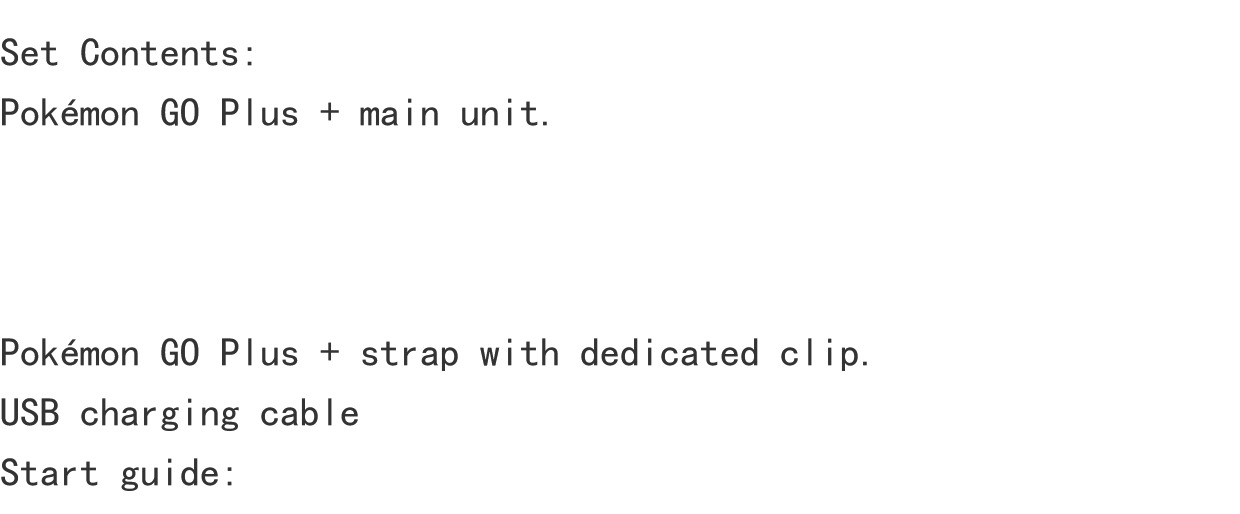 Set Contents:
Pokémon GO Plus + main unit.

Pokémon GO Plus + strap with dedicated clip.
USB charging cable
Start guide: